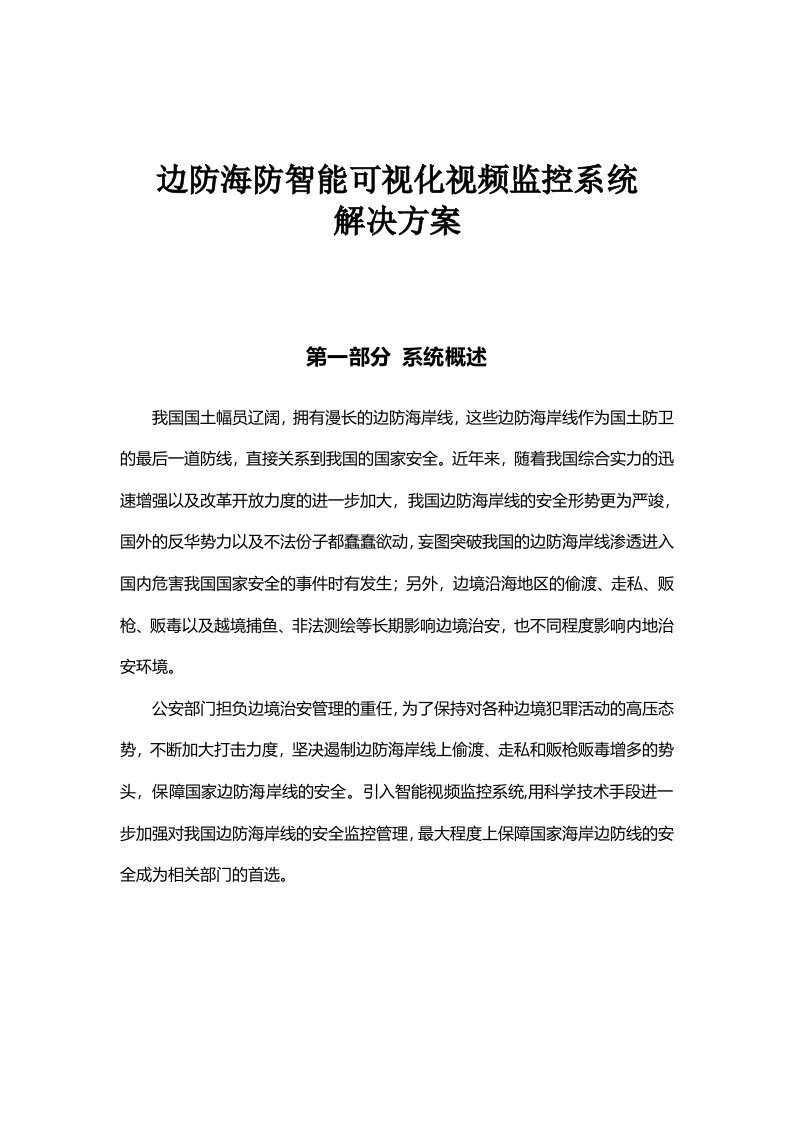 边防海防智能可视化视频监控系统
解决方案

第一部分 系统概述

我国国土幅员辽阔，拥有漫长的边防海岸线，这些边防海岸线作为国土防卫的最后一道防线，直接关系到我国的国家安全。近年来，随着我国综合实力的迅速增强以及改革开放力度的进一步加大，我国边防海岸线的安全形势更为严竣，国外的反华势力以及不法份子都蠢蠢欲动，妄图突破我国的边防海岸线渗透进入国内危害我国国家安全的事件时有发生；另外，边境沿海地区的偷渡、走私、贩枪、贩毒以及越境捕鱼、非法测绘等长期影响边境治安，也不同程度影响内地治安环境。

公安部门担负边境治安管理的重任，为了保持对各种边境犯罪活动的高压态势，不断加大打击力度，坚决遏制边防海岸线上偷渡、走私和贩枪贩毒增多的势头，保障国家边防海岸线的安全。引入智能视频监控系统,用科学技术手段进一步加强对我国边防海岸线的安全监控管理，最大程度上保障国家海岸边防线的安全成为相关部门的首选。